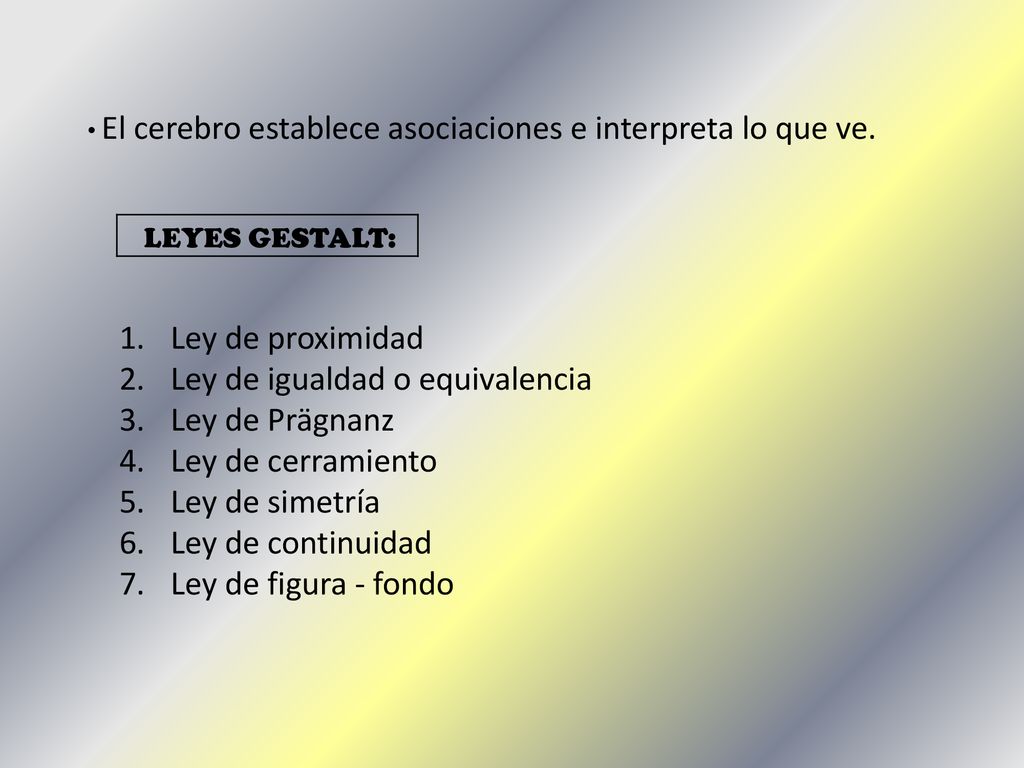 • El cerebro establece asociaciones e interpreta lo que ve.

LEYES GESTALT:

1. Ley de proximidad
2. Ley de igualdad o equivalencia
3. Ley de Prägnanz
4. Ley de cerramiento
5. Ley de simetría
6. Ley de continuidad
7. Ley de figura - fondo